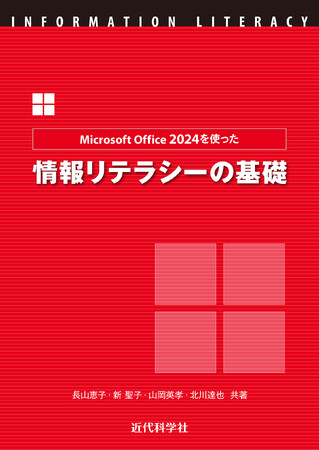 INFORMATION LITERACY

Microsoft Office 2024を使った

情報リテラシーの基礎

長山恵子・新 聖子・山岡英孝・北川達也 共著

近代科学社